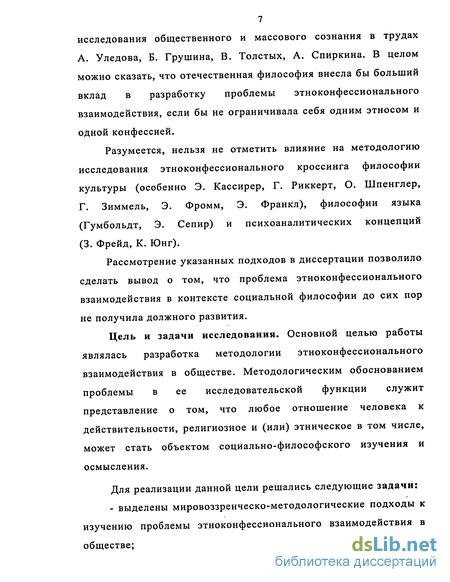 7

исследования общественного и массового сознания в трудах А. Уледова, Б. Грушина, В. Толстых, А. Спиркина. В целом можно сказать, что отечественная философия внесла бы больший вклад в разработку проблемы этноконфессионального взаимодействия, если бы не ограничивала себя одним этносом и одной конфессией.

Разумеется, нельзя не отметить влияние на методологию исследования этноконфессионального кроссинга философии культуры (особенно Э. Кассирер, Г. Риккерт, О. Шпенглер, Г. Зиммель, Э. Фромм, Э. Франкл), философии языка (Гумбольдт, Э. Сепир) и психоаналитических концепций (З. Фрейд, К. Юнг).

Рассмотрение указанных подходов в диссертации позволило сделать вывод о том, что проблема этноконфессионального взаимодействия в контексте социальной философии до сих пор не получила должного развития.

Цель и задачи исследования. Основной целью работы являлась разработка методологии этноконфессионального взаимодействия в обществе. Методологическим обоснованием проблемы в ее исследовательской функции служит представление о том, что любое отношение человека к действительности, религиозное и (или) этническое в том числе, может стать объектом социально-философского изучения и осмысления.

Для реализации данной цели решались следующие задачи:

- выделены мировоззренческо-методологические подходы к изучению проблемы этноконфессионального взаимодействия в обществе;

dsLib.net
библиотека диссертаций